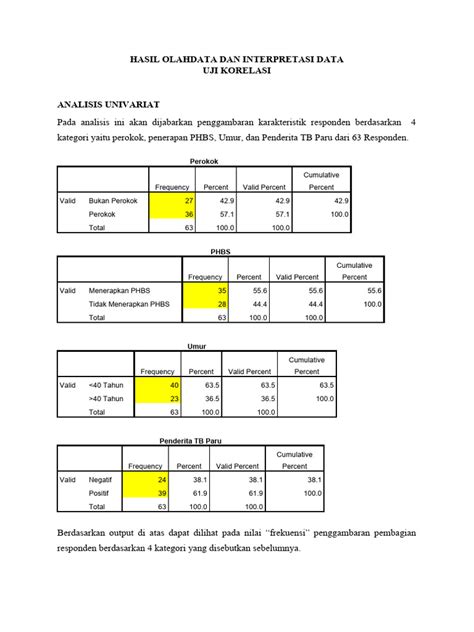 HASIL OLAHDATA DAN INTERPRETASI DATA
UJI KORELASI

ANALISIS UNIVARIAT

Pada analisis ini akan dijabarkan penggambaran karakteristik responden berdasarkan 4 kategori yaitu perokok, penerapan PHBS, Umur, dan Penderita TB Paru dari 63 Responden.

Perokok

| | | Frequency | Percent | Valid Percent | Cumulative Percent |
|---|---|---|---|---|---|
| Valid | Bukan Perokok | 27 | 42.9 | 42.9 | 42.9 |
| | Perokok | 36 | 57.1 | 57.1 | 100.0 |
| | Total | 63 | 100.0 | 100.0 | |

PHBS

| | | Frequency | Percent | Valid Percent | Cumulative Percent |
|---|---|---|---|---|---|
| Valid | Menerapkan PHBS | 35 | 55.6 | 55.6 | 55.6 |
| | Tidak Menerapkan PHBS | 28 | 44.4 | 44.4 | 100.0 |
| | Total | 63 | 100.0 | 100.0 | |

Umur

| | | Frequency | Percent | Valid Percent | Cumulative Percent |
|---|---|---|---|---|---|
| Valid | <40 Tahun | 40 | 63.5 | 63.5 | 63.5 |
| | >40 Tahun | 23 | 36.5 | 36.5 | 100.0 |
| | Total | 63 | 100.0 | 100.0 | |

Penderita TB Paru

| | | Frequency | Percent | Valid Percent | Cumulative Percent |
|---|---|---|---|---|---|
| Valid | Negatif | 24 | 38.1 | 38.1 | 38.1 |
| | Positif | 39 | 61.9 | 61.9 | 100.0 |
| | Total | 63 | 100.0 | 100.0 | |

Berdasarkan output di atas dapat dilihat pada nilai "frekuensi" penggambaran pembagian responden berdasarkan 4 kategori yang disebutkan sebelumnya.